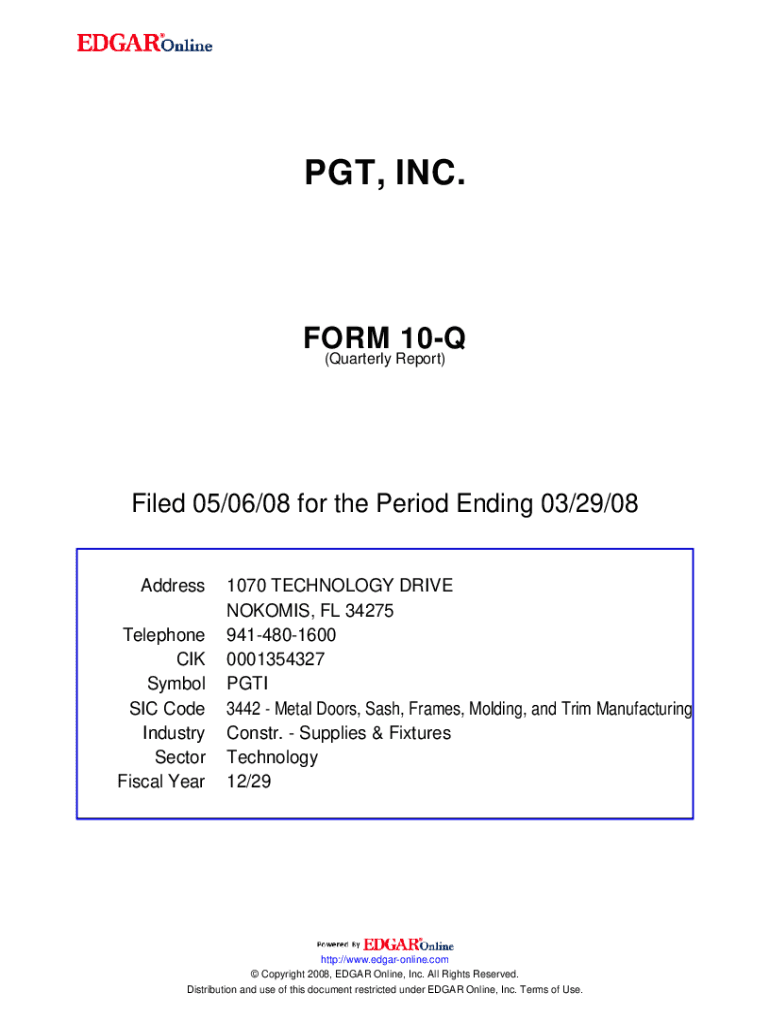 EDGAR®Online

PGT, INC.

FORM 10-Q
(Quarterly Report)

Filed 05/06/08 for the Period Ending 03/29/08

| | |
|---|---|
| Address | 1070 TECHNOLOGY DRIVE NOKOMIS, FL 34275 |
| Telephone | 941-480-1600 |
| CIK | 0001354327 |
| Symbol | PGTI |
| SIC Code | 3442 - Metal Doors, Sash, Frames, Molding, and Trim Manufacturing |
| Industry | Constr. - Supplies & Fixtures |
| Sector | Technology |
| Fiscal Year | 12/29 |

Powered By EDGAR®Online
http://www.edgar-online.com
© Copyright 2008, EDGAR Online, Inc. All Rights Reserved.
Distribution and use of this document restricted under EDGAR Online, Inc. Terms of Use.